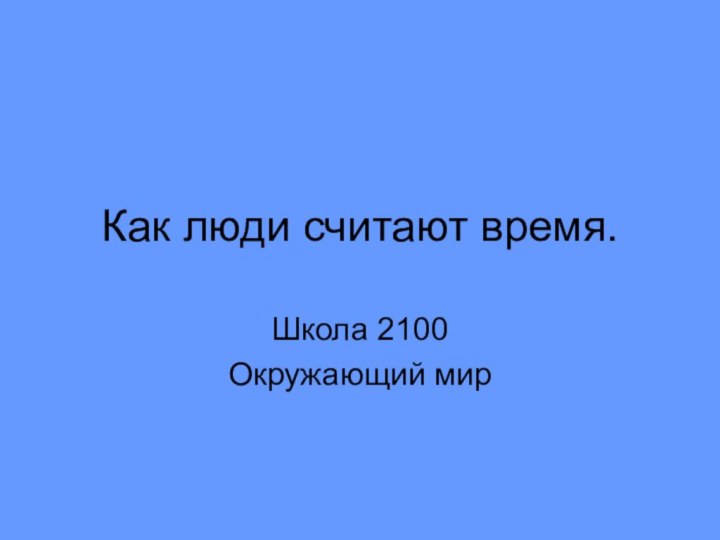 Как люди считают время.

Школа 2100
Окружающий мир